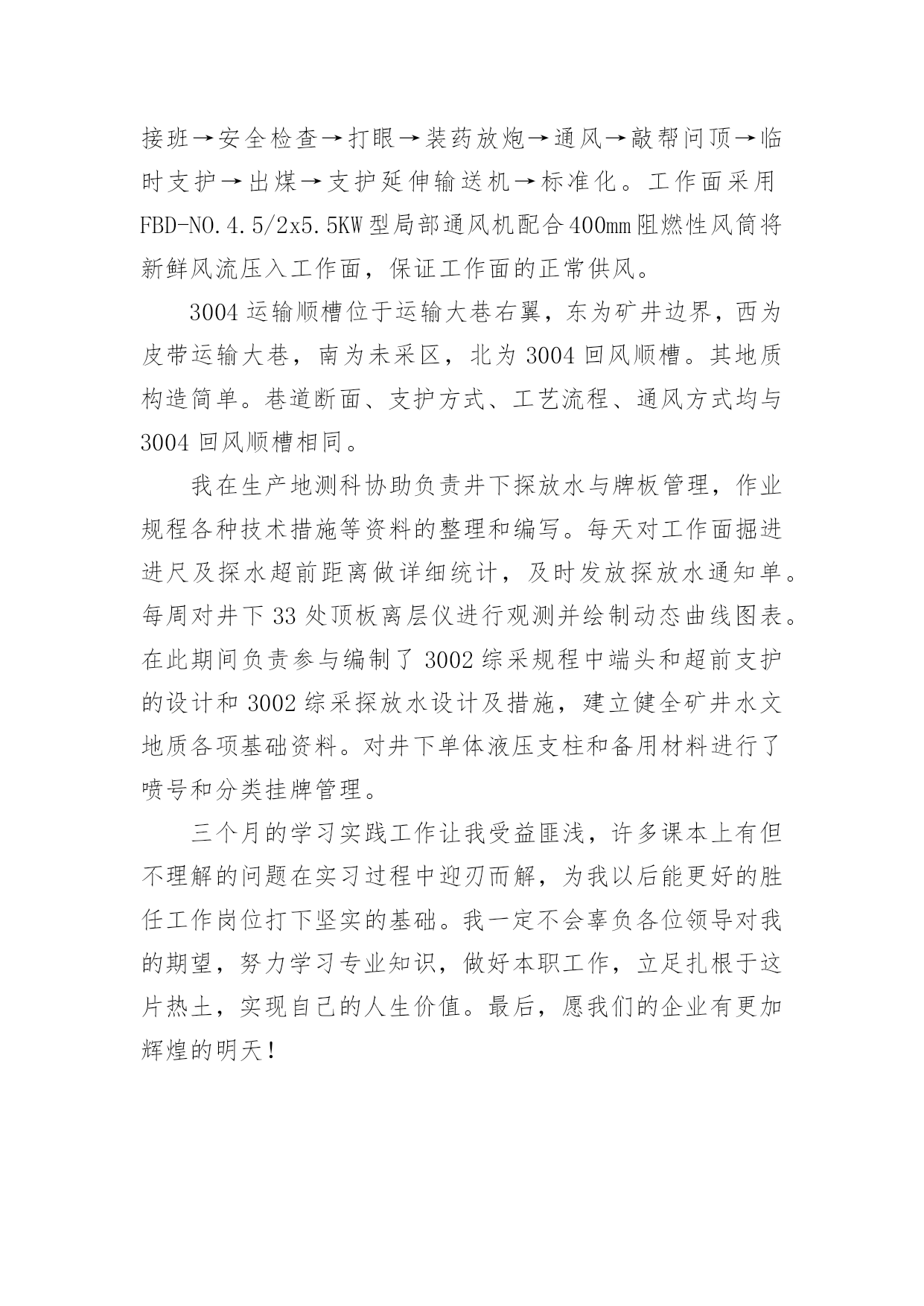 接班→安全检查→打眼→装药放炮→通风→敲帮问顶→临时支护→出煤→支护延伸输送机→标准化。工作面采用FBD-NO.4.5/2x5.5KW型局部通风机配合400mm阻燃性风筒将新鲜风流压入工作面，保证工作面的正常供风。

3004运输顺槽位于运输大巷右翼，东为矿井边界，西为皮带运输大巷，南为未采区，北为3004回风顺槽。其地质构造简单。巷道断面、支护方式、工艺流程、通风方式均与3004回风顺槽相同。

我在生产地测科协助负责井下探放水与牌板管理，作业规程各种技术措施等资料的整理和编写。每天对工作面掘进进尺及探水超前距离做详细统计，及时发放探放水通知单。每周对井下33处顶板离层仪进行观测并绘制动态曲线图表。在此期间负责参与编制了3002综采规程中端头和超前支护的设计和3002综采探放水设计及措施，建立健全矿井水文地质各项基础资料。对井下单体液压支柱和备用材料进行了喷号和分类挂牌管理。

三个月的学习实践工作让我受益匪浅，许多课本上有但不理解的问题在实习过程中迎刃而解，为我以后能更好的胜任工作岗位打下坚实的基础。我一定不会辜负各位领导对我的期望，努力学习专业知识，做好本职工作，立足扎根于这片热土，实现自己的人生价值。最后，愿我们的企业有更加辉煌的明天！